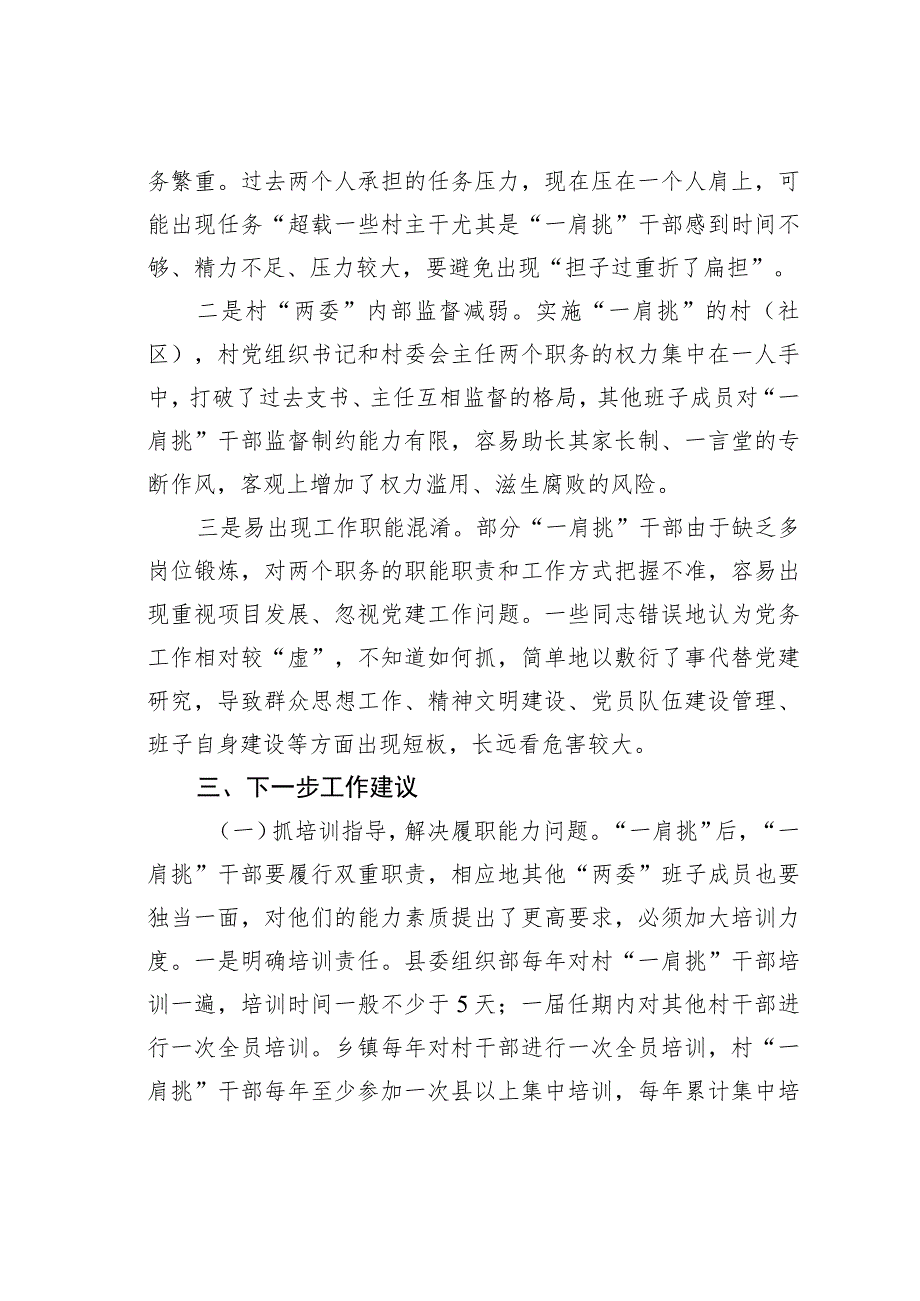 务繁重。过去两个人承担的任务压力，现在压在一个人肩上，可能出现任务“超载一些村主干尤其是“一肩挑”干部感到时间不够、精力不足、压力较大，要避免出现“担子过重折了扁担”。

二是村“两委”内部监督减弱。实施“一肩挑”的村（社区），村党组织书记和村委会主任两个职务的权力集中在一人手中，打破了过去支书、主任互相监督的格局，其他班子成员对“一肩挑”干部监督制约能力有限，容易助长其家长制、一言堂的专断作风，客观上增加了权力滥用、滋生腐败的风险。

三是易出现工作职能混淆。部分“一肩挑”干部由于缺乏多岗位锻炼，对两个职务的职能职责和工作方式把握不准，容易出现重视项目发展、忽视党建工作问题。一些同志错误地认为党务工作相对较“虚”，不知道如何抓，简单地以敷衍了事代替党建研究，导致群众思想工作、精神文明建设、党员队伍建设管理、班子自身建设等方面出现短板，长远看危害较大。

三、下一步工作建议

（一）抓培训指导，解决履职能力问题。“一肩挑”后，“一肩挑”干部要履行双重职责，相应地其他“两委”班子成员也要独当一面，对他们的能力素质提出了更高要求，必须加大培训力度。一是明确培训责任。县委组织部每年对村“一肩挑”干部培训一遍，培训时间一般不少于5天；一届任期内对其他村干部进行一次全员培训。乡镇每年对村干部进行一次全员培训，村“一肩挑”干部每年至少参加一次县以上集中培训，每年累计集中培